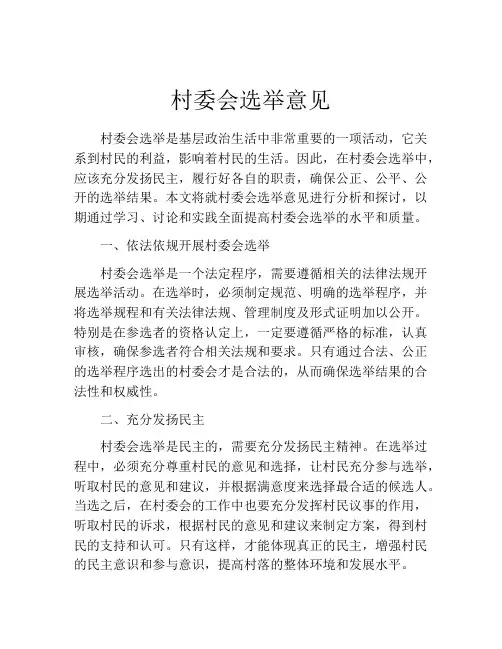 村委会选举意见

村委会选举是基层政治生活中非常重要的一项活动，它关系到村民的利益，影响着村民的生活。因此，在村委会选举中，应该充分发扬民主，履行好各自的职责，确保公正、公平、公开的选举结果。本文将就村委会选举意见进行分析和探讨，以期通过学习、讨论和实践全面提高村委会选举的水平和质量。

一、依法依规开展村委会选举

村委会选举是一个法定程序，需要遵循相关的法律法规开展选举活动。在选举时，必须制定规范、明确的选举程序，并将选举规程和有关法律法规、管理制度及形式证明加以公开。特别是在参选者的资格认定上，一定要遵循严格的标准，认真审核，确保参选者符合相关法规和要求。只有通过合法、公正的选举程序选出的村委会才是合法的，从而确保选举结果的合法性和权威性。

二、充分发扬民主

村委会选举是民主的，需要充分发扬民主精神。在选举过程中，必须充分尊重村民的意见和选择，让村民充分参与选举，听取村民的意见和建议，并根据满意度来选择最合适的候选人。当选之后，在村委会的工作中也要充分发挥村民议事的作用，听取村民的诉求，根据村民的意见和建议来制定方案，得到村民的支持和认可。只有这样，才能体现真正的民主，增强村民的民主意识和参与意识，提高村落的整体环境和发展水平。